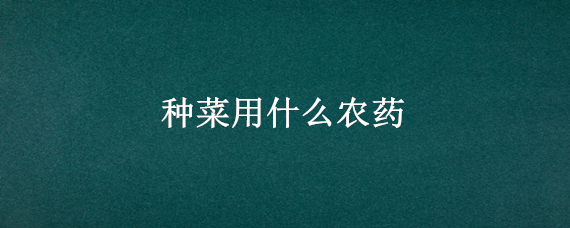 种菜用什么农药